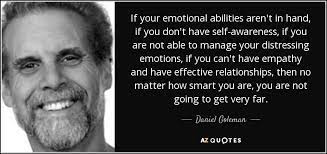 If your emotional abilities aren't in hand, if you don't have self-awareness, if you are not able to manage your distressing emotions, if you can't have empathy and have effective relationships, then no matter how smart you are, you are not going to get very far.

— Daniel Goleman —

AZ QUOTES